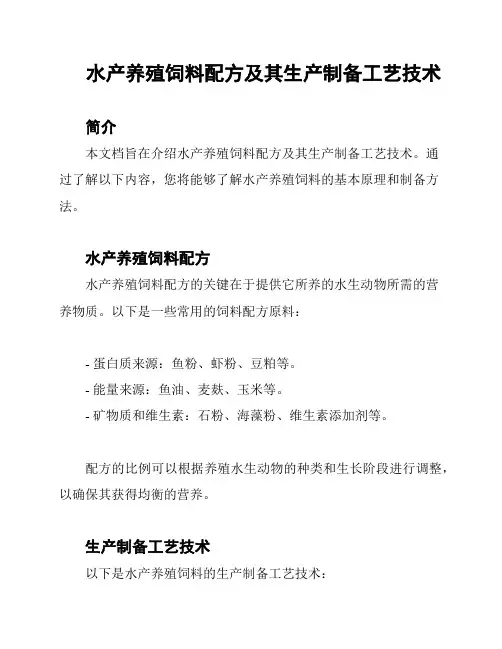 水产养殖饲料配方及其生产制备工艺技术

简介

本文档旨在介绍水产养殖饲料配方及其生产制备工艺技术。通过了解以下内容，您将能够了解水产养殖饲料的基本原理和制备方法。

水产养殖饲料配方

水产养殖饲料配方的关键在于提供它所养的水生动物所需的营养物质。以下是一些常用的饲料配方原料：

- 蛋白质来源：鱼粉、虾粉、豆粕等。
- 能量来源：鱼油、麦麸、玉米等。
- 矿物质和维生素：石粉、海藻粉、维生素添加剂等。

配方的比例可以根据养殖水生动物的种类和生长阶段进行调整，以确保其获得均衡的营养。

生产制备工艺技术

以下是水产养殖饲料的生产制备工艺技术：